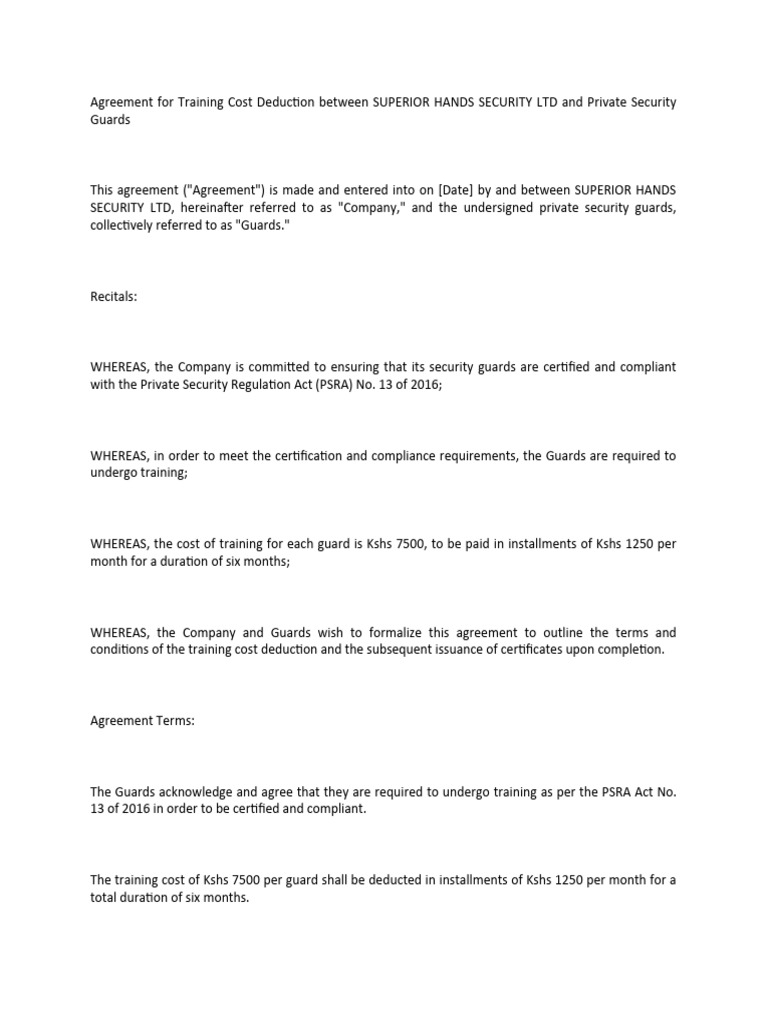 Agreement for Training Cost Deduction between SUPERIOR HANDS SECURITY LTD and Private Security Guards

This agreement ("Agreement") is made and entered into on [Date] by and between SUPERIOR HANDS SECURITY LTD, hereinafter referred to as "Company," and the undersigned private security guards, collectively referred to as "Guards."

Recitals:

WHEREAS, the Company is committed to ensuring that its security guards are certified and compliant with the Private Security Regulation Act (PSRA) No. 13 of 2016;

WHEREAS, in order to meet the certification and compliance requirements, the Guards are required to undergo training;

WHEREAS, the cost of training for each guard is Kshs 7500, to be paid in installments of Kshs 1250 per month for a duration of six months;

WHEREAS, the Company and Guards wish to formalize this agreement to outline the terms and conditions of the training cost deduction and the subsequent issuance of certificates upon completion.

Agreement Terms:

The Guards acknowledge and agree that they are required to undergo training as per the PSRA Act No. 13 of 2016 in order to be certified and compliant.

The training cost of Kshs 7500 per guard shall be deducted in installments of Kshs 1250 per month for a total duration of six months.